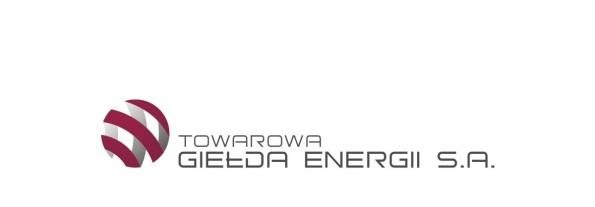 TOWAROWA
GIEŁDA ENERGII S.A.